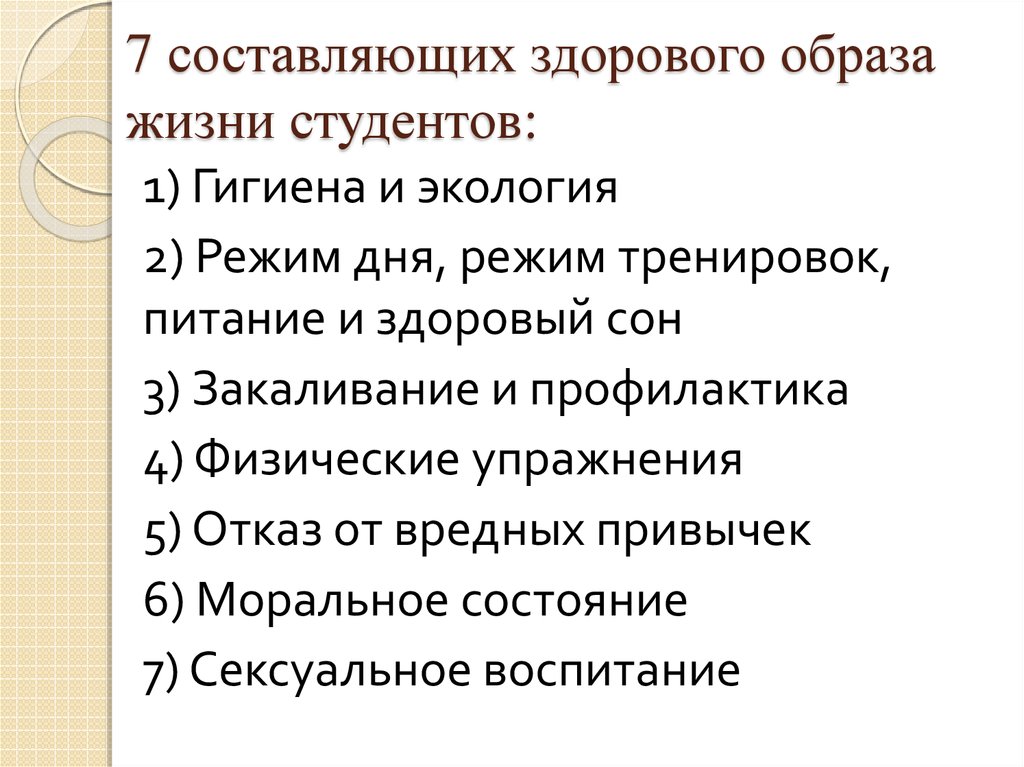 7 составляющих здорового образа жизни студентов:

1) Гигиена и экология

2) Режим дня, режим тренировок, питание и здоровый сон

3) Закаливание и профилактика

4) Физические упражнения

5) Отказ от вредных привычек

6) Моральное состояние

7) Сексуальное воспитание